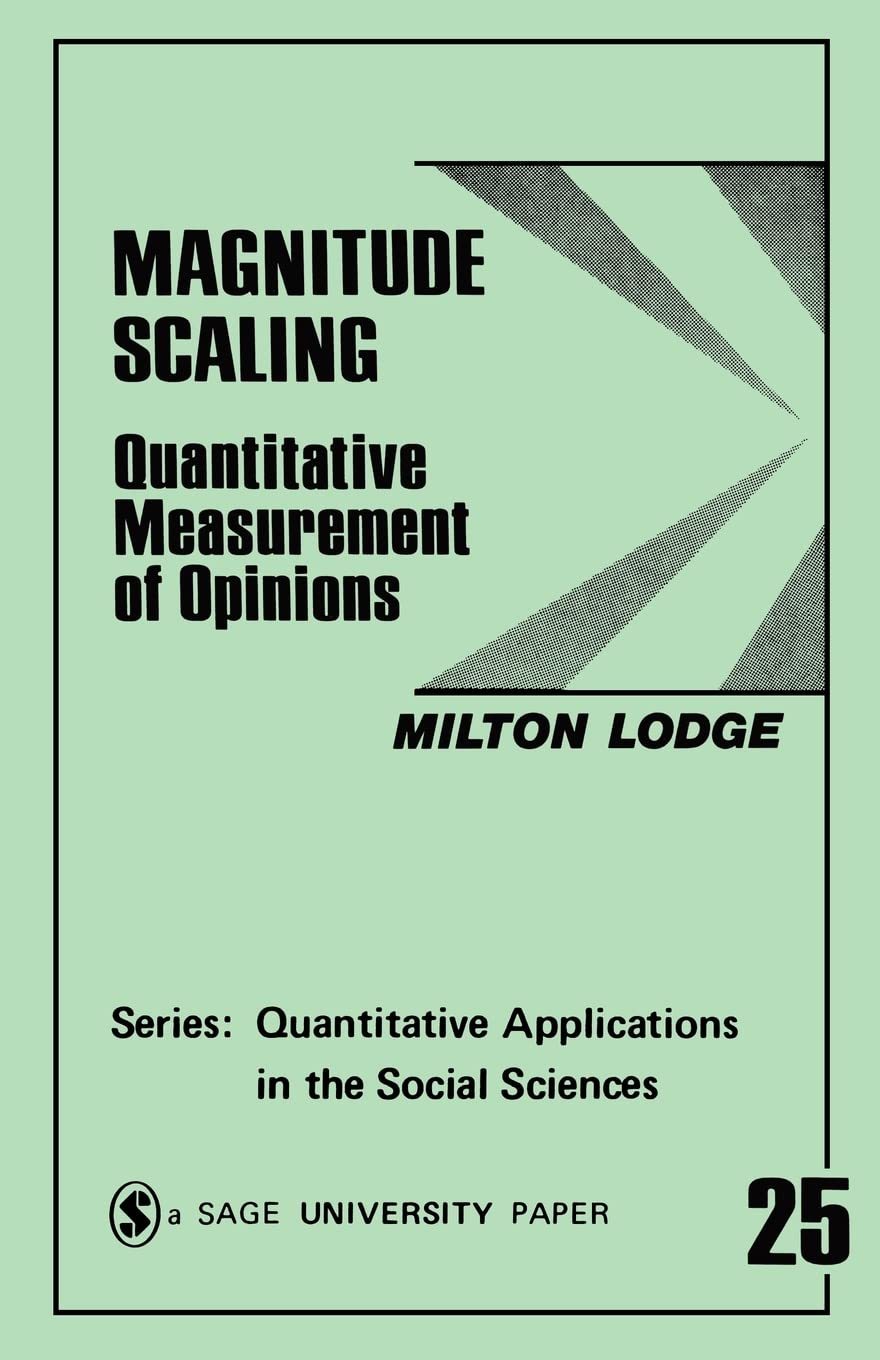 MAGNITUDE SCALING

Quantitative Measurement of Opinions

MILTON LODGE

Series: Quantitative Applications in the Social Sciences

a SAGE UNIVERSITY PAPER

25